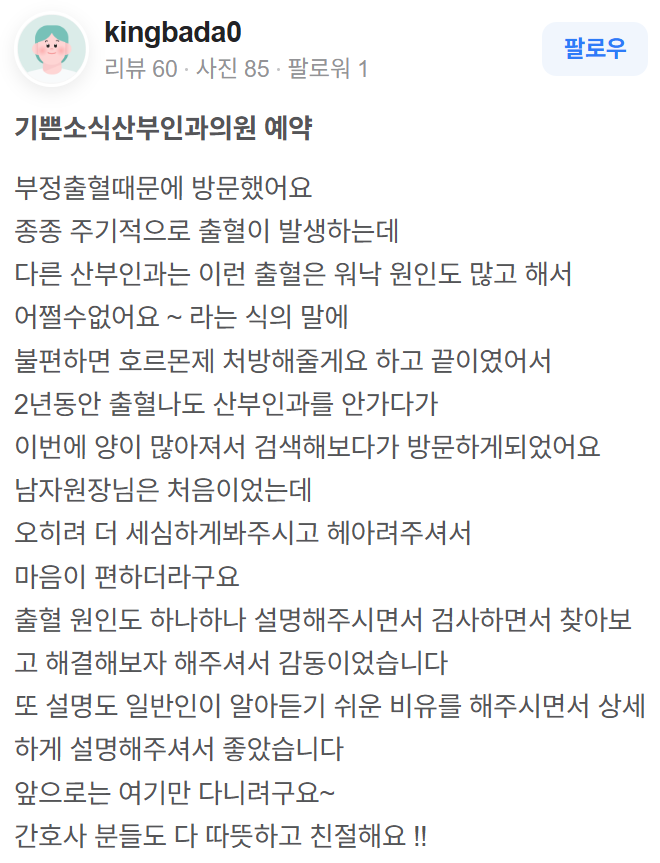 kingbada0
리뷰 60 · 사진 85 · 팔로워 1

팔로우

기쁜소식산부인과의원 예약

부정출혈때문에 방문했어요
종종 주기적으로 출혈이 발생하는데
다른 산부인과는 이런 출혈은 워낙 원인도 많고 해서
어쩔수없어요 ~ 라는 식의 말에
불편하면 호르몬제 처방해줄게요 하고 끝이였어서
2년동안 출혈나도 산부인과를 안가다가
이번에 양이 많아져서 검색해보다가 방문하게되었어요
남자원장님은 처음이었는데
오히려 더 세심하게봐주시고 헤아려주셔서
마음이 편하더라구요
출혈 원인도 하나하나 설명해주시면서 검사하면서 찾아보고 해결해보자 해주셔서 감동이었습니다
또 설명도 일반인이 알아듣기 쉬운 비유를 해주시면서 상세하게 설명해주셔서 좋았습니다
앞으로는 여기만 다니려구요~
간호사 분들도 다 따뜻하고 친절해요 !!